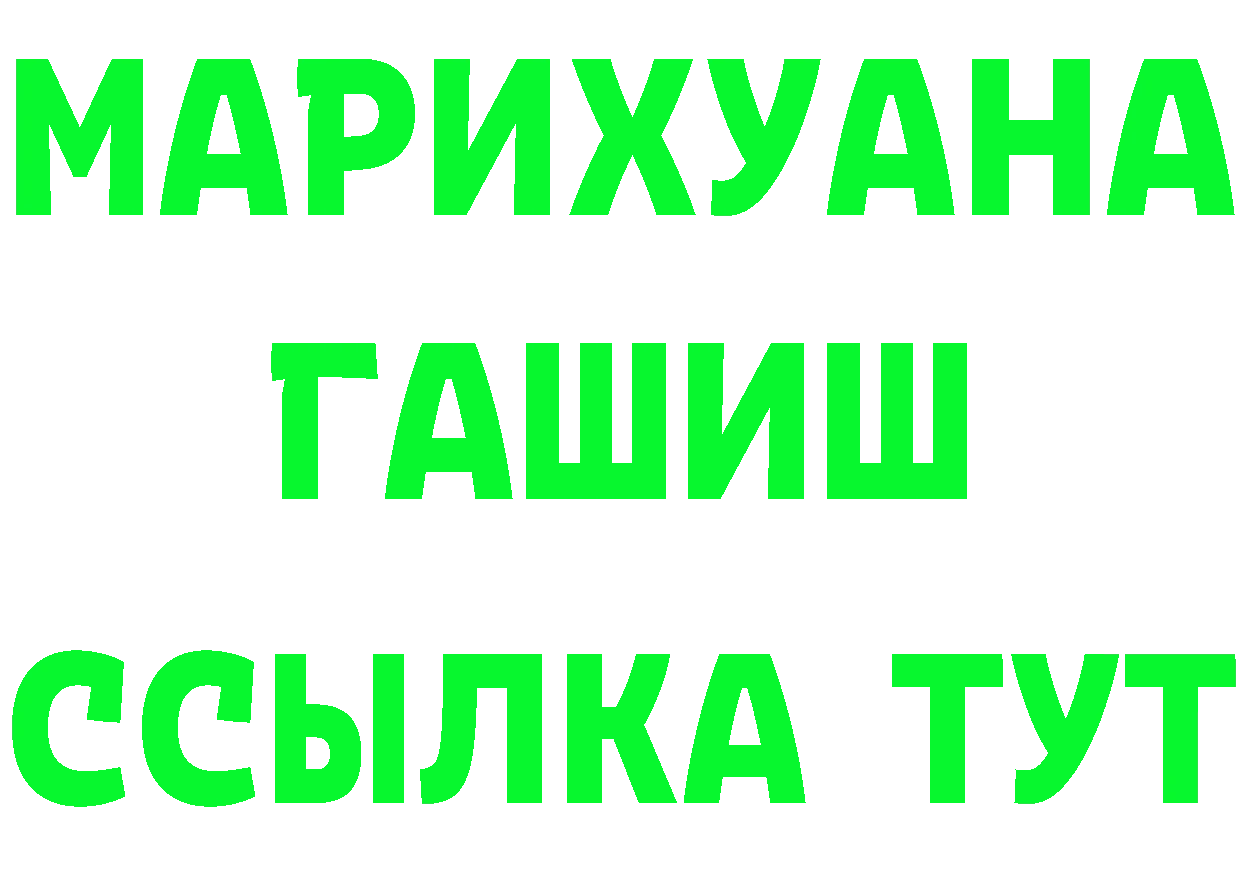 МАРИХУАНА
ГАШИШ
ССЫЛКА ТУТ